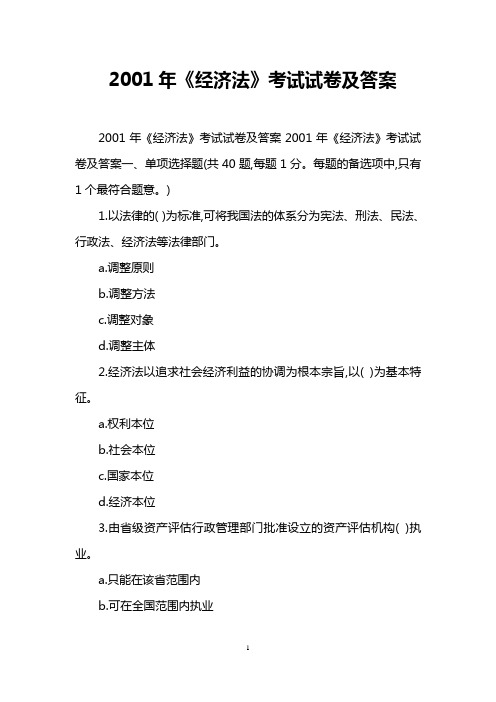 2001 年《经济法》考试试卷及答案

2001 年《经济法》考试试卷及答案 2001 年《经济法》考试试卷及答案一、单项选择题(共 40 题,每题 1 分。每题的备选项中,只有 1 个最符合题意。)

1.以法律的( )为标准,可将我国法的体系分为宪法、刑法、民法、行政法、经济法等法律部门。

a.调整原则

b.调整方法

c.调整对象

d.调整主体

2.经济法以追求社会经济利益的协调为根本宗旨,以( )为基本特征。

a.权利本位

b.社会本位

c.国家本位

d.经济本位

3.由省级资产评估行政管理部门批准设立的资产评估机构( )执业。

a.只能在该省范围内

b.可在全国范围内执业

1